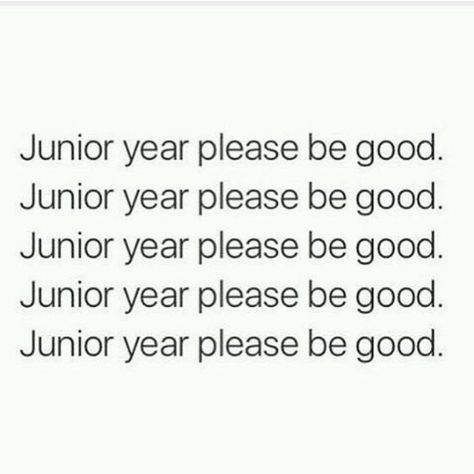 Junior year please be good.
Junior year please be good.
Junior year please be good.
Junior year please be good.
Junior year please be good.